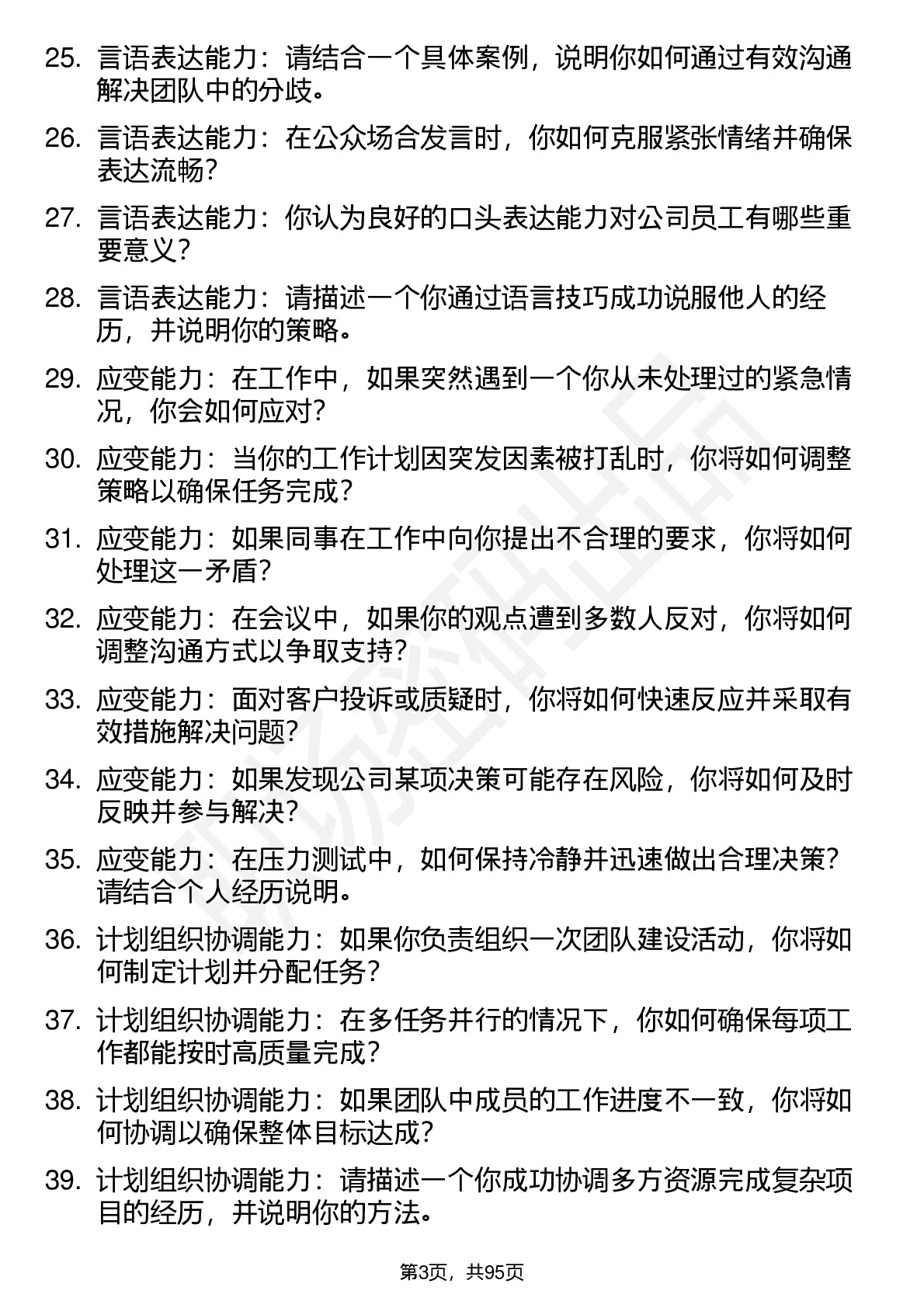 25. 言语表达能力：请结合一个具体案例，说明你如何通过有效沟通解决团队中的分歧。

26. 言语表达能力：在公众场合发言时，你如何克服紧张情绪并确保表达流畅？

27. 言语表达能力：你认为良好的口头表达能力对公司员工有哪些重要意义？

28. 言语表达能力：请描述一个你通过语言技巧成功说服他人的经历，并说明你的策略。

29. 应变能力：在工作中，如果突然遇到一个你从未处理过的紧急情况，你会如何应对？

30. 应变能力：当你的工作计划因突发因素被打乱时，你将如何调整策略以确保任务完成？

31. 应变能力：如果同事在工作中向你提出不合理的要求，你将如何处理这一矛盾？

32. 应变能力：在会议中，如果你的观点遭到多数人反对，你将如何调整沟通方式以争取支持？

33. 应变能力：面对客户投诉或质疑时，你将如何快速反应并采取有效措施解决问题？

34. 应变能力：如果发现公司某项决策可能存在风险，你将如何及时反映并参与解决？

35. 应变能力：在压力测试中，如何保持冷静并迅速做出合理决策？请结合个人经历说明。

36. 计划组织协调能力：如果你负责组织一次团队建设活动，你将如何制定计划并分配任务？

37. 计划组织协调能力：在多任务并行的情况下，你如何确保每项工作都能按时高质量完成？

38. 计划组织协调能力：如果团队中成员的工作进度不一致，你将如何协调以确保整体目标达成？

39. 计划组织协调能力：请描述一个你成功协调多方资源完成复杂项目的经历，并说明你的方法。

第3页，共95页